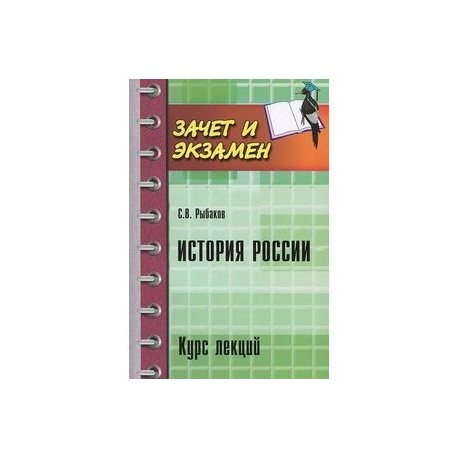 ЗАЧЕТ И ЭКЗАМЕН

С.В. Рыбаков

ИСТОРИЯ РОССИИ

Курс лекций